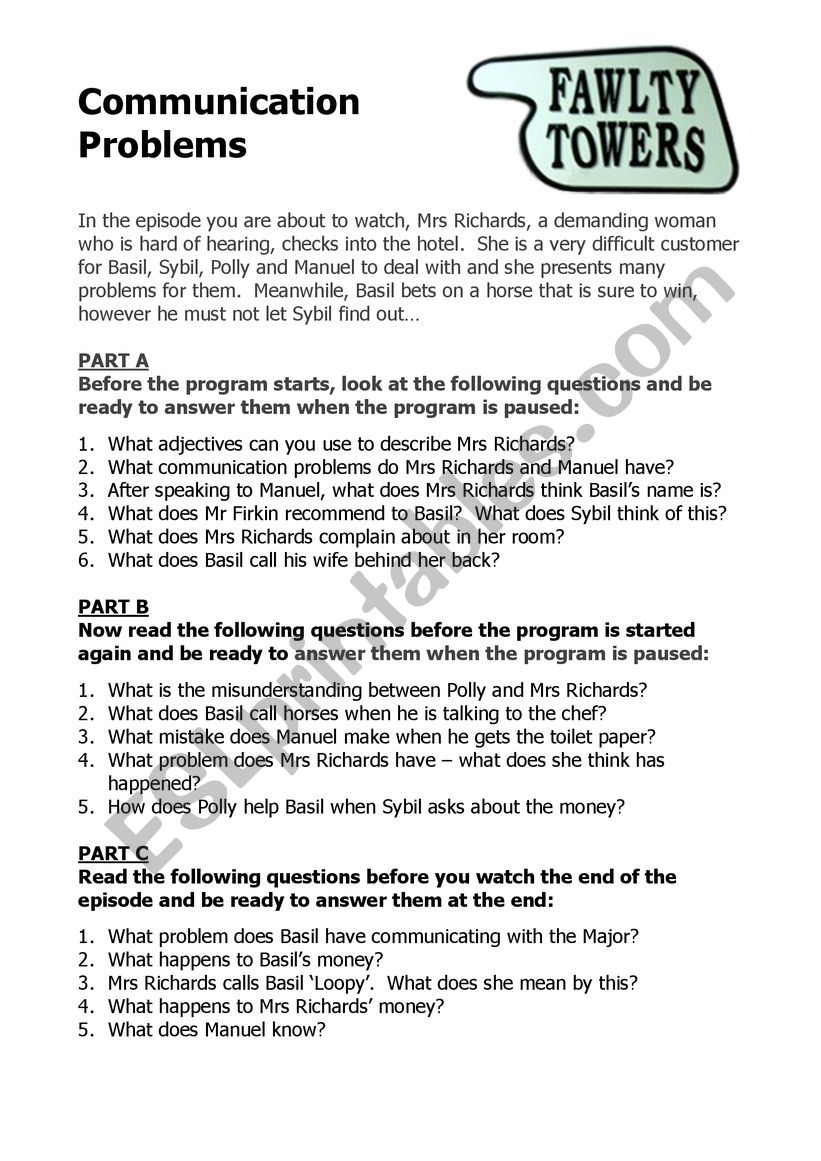 Communication Problems

FAWLTY TOWERS

In the episode you are about to watch, Mrs Richards, a demanding woman who is hard of hearing, checks into the hotel. She is a very difficult customer for Basil, Sybil, Polly and Manuel to deal with and she presents many problems for them. Meanwhile, Basil bets on a horse that is sure to win, however he must not let Sybil find out…

PART A
Before the program starts, look at the following questions and be ready to answer them when the program is paused:

1. What adjectives can you use to describe Mrs Richards?
2. What communication problems do Mrs Richards and Manuel have?
3. After speaking to Manuel, what does Mrs Richards think Basil's name is?
4. What does Mr Firkin recommend to Basil? What does Sybil think of this?
5. What does Mrs Richards complain about in her room?
6. What does Basil call his wife behind her back?

PART B
Now read the following questions before the program is started again and be ready to answer them when the program is paused:

1. What is the misunderstanding between Polly and Mrs Richards?
2. What does Basil call horses when he is talking to the chef?
3. What mistake does Manuel make when he gets the toilet paper?
4. What problem does Mrs Richards have – what does she think has happened?
5. How does Polly help Basil when Sybil asks about the money?

PART C
Read the following questions before you watch the end of the episode and be ready to answer them at the end:

1. What problem does Basil have communicating with the Major?
2. What happens to Basil's money?
3. Mrs Richards calls Basil 'Loopy'. What does she mean by this?
4. What happens to Mrs Richards' money?
5. What does Manuel know?

ESLprintables.com